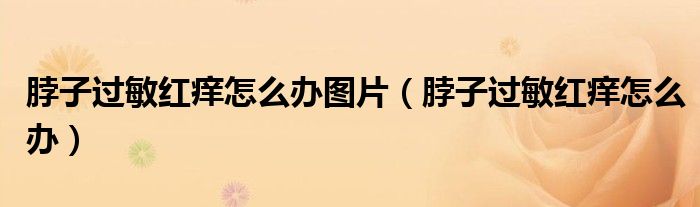 脖子过敏红痒怎么办图片（脖子过敏红痒怎么办）